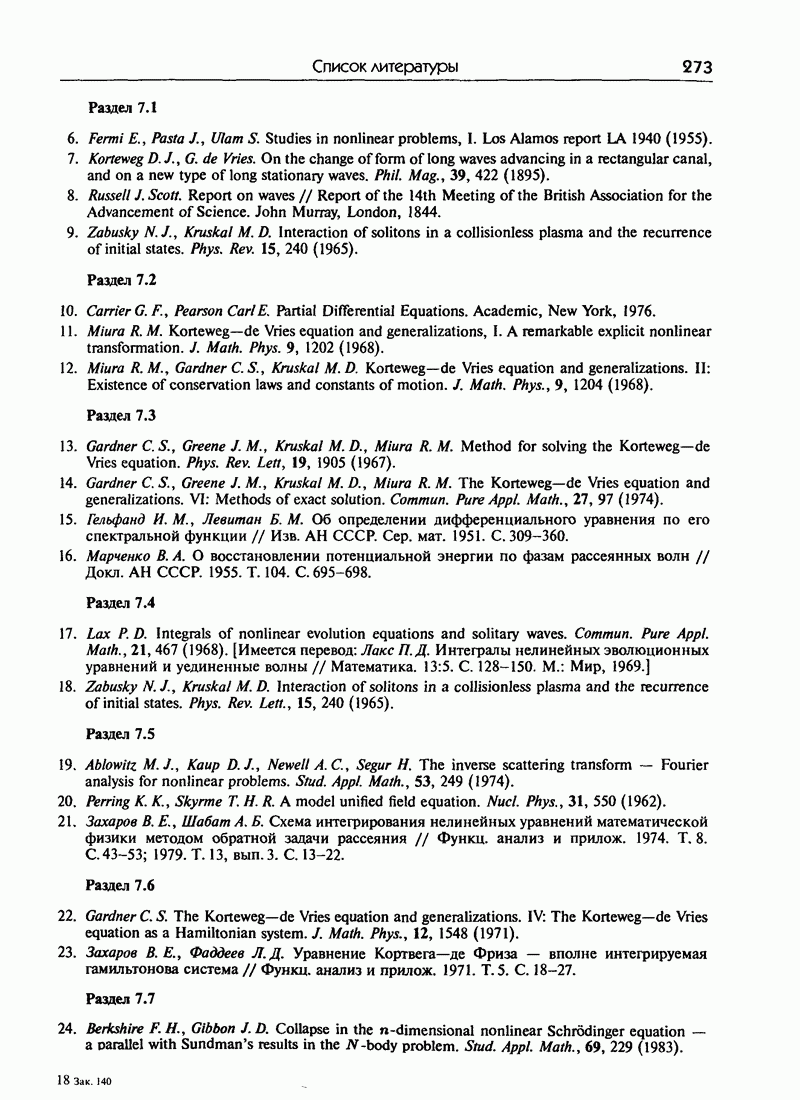 Список литературы 273

Раздел 7.1

6. Fermi E., Pasta J., Ulam S. Studies in nonlinear problems, I. Los Alamos report LA 1940 (1955).

7. Korteweg D. J., G. de Vries. On the change of form of long waves advancing in a rectangular canal, and on a new type of long stationary waves. Phil. Mag., 39, 422 (1895).

8. Russell J. Scott. Report on waves // Report of the 14th Meeting of the British Association for the Advancement of Science. John Murray, London, 1844.

9. Zabusky N. J., Kruskal M. D. Interaction of solitons in a collisionless plasma and the recurrence of initial states. Phys. Rev. 15, 240 (1965).

Раздел 7.2

10. Carrier G. F., Pearson Carl E. Partial Differential Equations. Academic, New York, 1976.

11. Miura R. M. Korteweg—de Vries equation and generalizations, I. A remarkable explicit nonlinear transformation. J. Math. Phys. 9, 1202 (1968).

12. Miura R. M., Gardner C. S., Kruskal M. D. Korteweg—de Vries equation and generalizations. II: Existence of conservation laws and constants of motion. J. Math. Phys., 9, 1204 (1968).

Раздел 7.3

13. Gardner C. S., Greene J. M., Kruskal M. D., Miura R. M. Method for solving the Korteweg—de Vries equation. Phys. Rev. Lett, 19, 1905 (1967).

14. Gardner C. S., Greene J. M., Kruskal M. D., Miura R. M. The Korteweg—de Vries equation and generalizations. VI: Methods of exact solution. Commun. Pure Appl. Math., 27, 97 (1974).

15. Гельфанд И. М., Левитан Б. М. Об определении дифференциального уравнения по его спектральной функции // Изв. АН СССР. Сер. мат. 1951. С. 309–360.

16. Марченко В. А. О восстановлении потенциальной энергии по фазам рассеянных волн // Докл. АН СССР. 1955. Т. 104. С. 695–698.

Раздел 7.4

17. Lax P. D. Integrals of nonlinear evolution equations and solitary waves. Commun. Pure Appl. Math., 21, 467 (1968). [Имеется перевод: Лакс П. Д. Интегралы нелинейных эволюционных уравнений и уединенные волны // Математика. 13:5. С. 128–150. М.: Мир, 1969.]

18. Zabusky N. J., Kruskal M. D. Interaction of solitons in a collisionless plasma and the recurrence of initial states. Phys. Rev. Lett., 15, 240 (1965).

Раздел 7.5

19. Ablowitz M. J., Kaup D. J., Newell A. C., Segur H. The inverse scattering transform — Fourier analysis for nonlinear problems. Stud. Appl. Math., 53, 249 (1974).

20. Perring K. K., Skyrme T. H. R. A model unified field equation. Nucl. Phys., 31, 550 (1962).

21. Захаров В. Е., Шабат А. Б. Схема интегрирования нелинейных уравнений математической физики методом обратной задачи рассеяния // Функц. анализ и прилож. 1974. Т. 8. С. 43–53; 1979. Т. 13, вып. 3. С. 13–22.

Раздел 7.6

22. Gardner C. S. The Korteweg—de Vries equation and generalizations. IV: The Korteweg—de Vries equation as a Hamiltonian system. J. Math. Phys., 12, 1548 (1971).

23. Захаров В. Е., Фаддеев Л. Д. Уравнение Кортвега—де Фриза — вполне интегрируемая гамильтонова система // Функц. анализ и прилож. 1971. Т. 5. С. 18–27.

Раздел 7.7

24. Berkshire F. H., Gibbon J. D. Collapse in the $n$-dimensional nonlinear Schrödinger equation — a parallel with Sundman's results in the $N$-body problem. Stud. Appl. Math., 69, 229 (1983).

18 Зак. 140